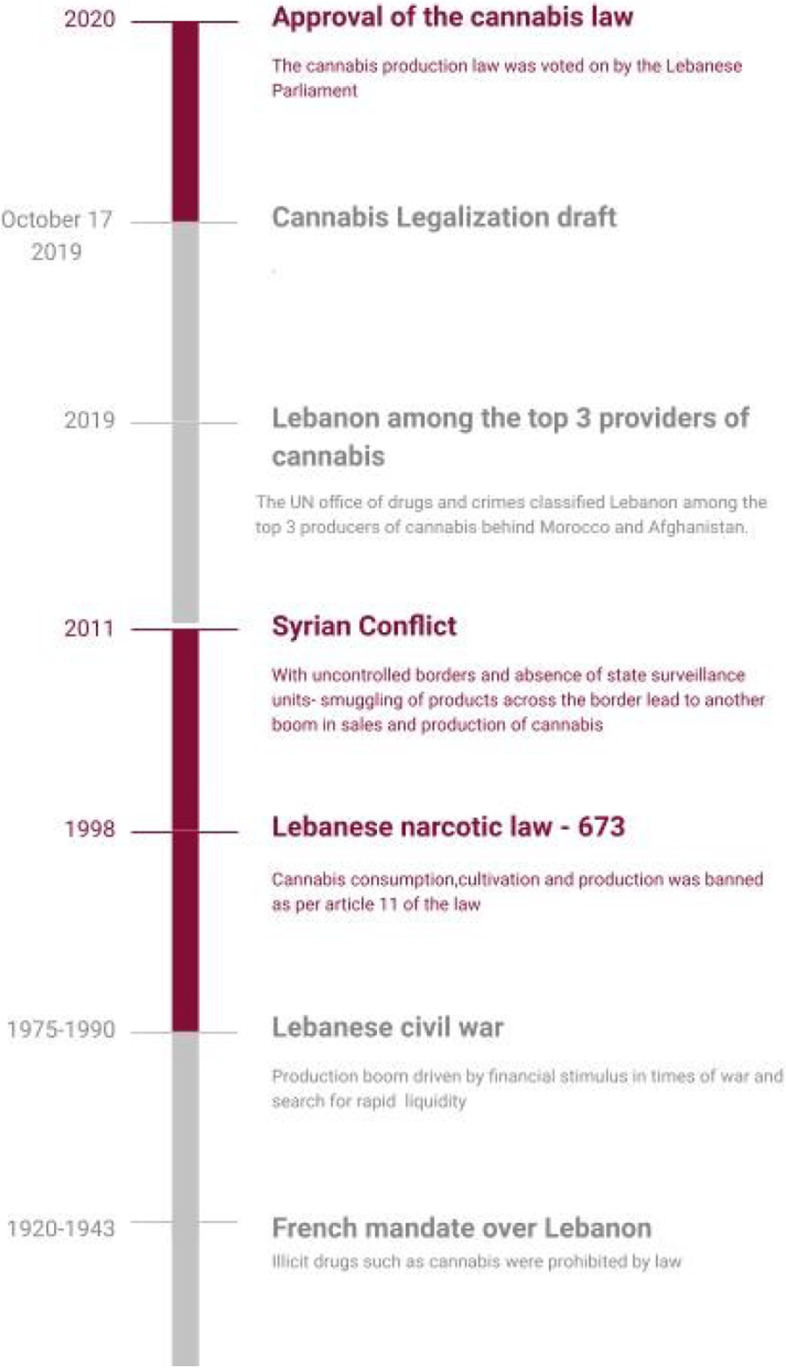 2020

Approval of the cannabis law

The cannabis production law was voted on by the Lebanese Parliament

October 17 2019

Cannabis Legalization draft

2019

Lebanon among the top 3 providers of cannabis

The UN office of drugs and crimes classified Lebanon among the top 3 producers of cannabis behind Morocco and Afghanistan.

2011

Syrian Conflict

With uncontrolled borders and absence of state surveillance units- smuggling of products across the border lead to another boom in sales and production of cannabis

1998

Lebanese narcotic law - 673

Cannabis consumption,cultivation and production was banned as per article 11 of the law

1975-1990

Lebanese civil war

Production boom driven by financial stimulus in times of war and search for rapid liquidity

1920-1943

French mandate over Lebanon

Illicit drugs such as cannabis were prohibited by law